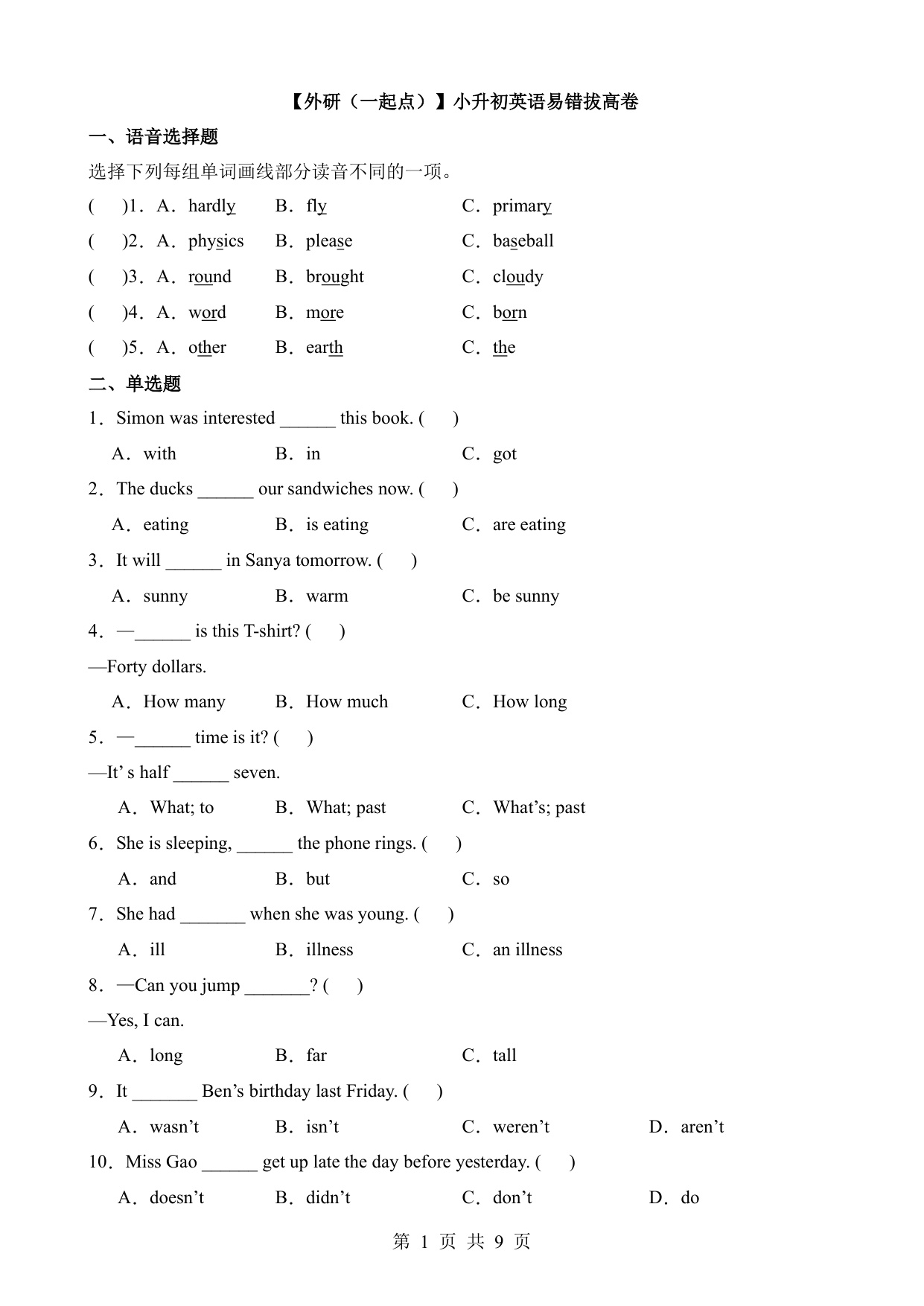 【外研（一起点）】小升初英语易错拔高卷

一、语音选择题

选择下列每组单词画线部分读音不同的一项。

(　　)1．A．hardly　　B．fly　　C．primary

(　　)2．A．physics　　B．please　　C．baseball

(　　)3．A．round　　B．brought　　C．cloudy

(　　)4．A．word　　B．more　　C．born

(　　)5．A．other　　B．earth　　C．the

二、单选题

1．Simon was interested ______ this book. (　　)

A．with　　B．in　　C．got

2．The ducks ______ our sandwiches now. (　　)

A．eating　　B．is eating　　C．are eating

3．It will ______ in Sanya tomorrow. (　　)

A．sunny　　B．warm　　C．be sunny

4．—______ is this T-shirt? (　　)

—Forty dollars.

A．How many　　B．How much　　C．How long

5．—______ time is it? (　　)

—It' s half ______ seven.

A．What; to　　B．What; past　　C．What's; past

6．She is sleeping, ______ the phone rings. (　　)

A．and　　B．but　　C．so

7．She had _______ when she was young. (　　)

A．ill　　B．illness　　C．an illness

8．—Can you jump _______? (　　)

—Yes, I can.

A．long　　B．far　　C．tall

9．It _______ Ben's birthday last Friday. (　　)

A．wasn't　　B．isn't　　C．weren't　　D．aren't

10．Miss Gao ______ get up late the day before yesterday. (　　)

A．doesn't　　B．didn't　　C．don't　　D．do

第 1 页 共 9 页